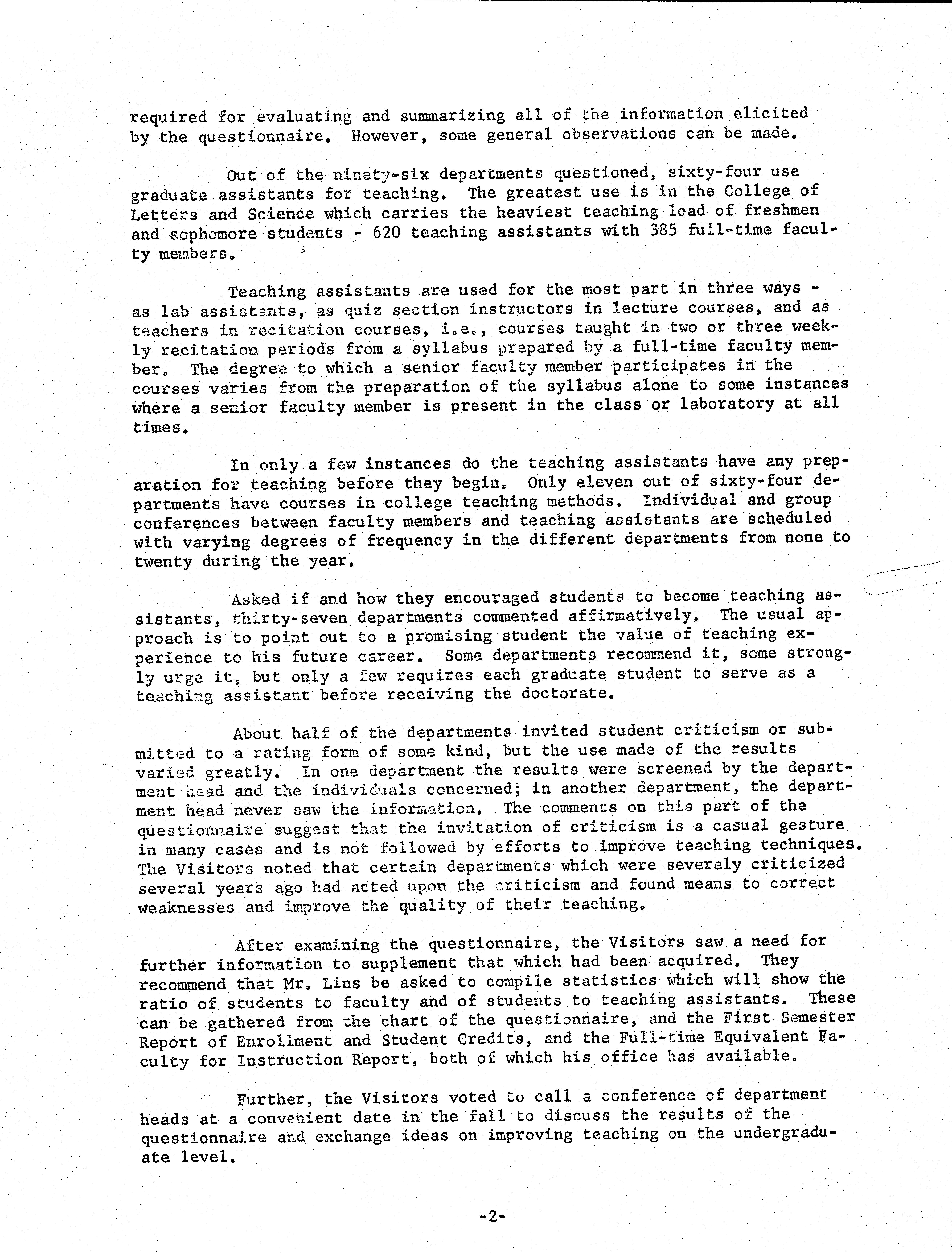 required for evaluating and summarizing all of the information elicited by the questionnaire. However, some general observations can be made.

Out of the ninety-six departments questioned, sixty-four use graduate assistants for teaching. The greatest use is in the College of Letters and Science which carries the heaviest teaching load of freshmen and sophomore students - 620 teaching assistants with 385 full-time faculty members.

Teaching assistants are used for the most part in three ways - as lab assistants, as quiz section instructors in lecture courses, and as teachers in recitation courses, i.e., courses taught in two or three weekly recitation periods from a syllabus prepared by a full-time faculty member. The degree to which a senior faculty member participates in the courses varies from the preparation of the syllabus alone to some instances where a senior faculty member is present in the class or laboratory at all times.

In only a few instances do the teaching assistants have any preparation for teaching before they begin. Only eleven out of sixty-four departments have courses in college teaching methods. Individual and group conferences between faculty members and teaching assistants are scheduled with varying degrees of frequency in the different departments from none to twenty during the year.

Asked if and how they encouraged students to become teaching assistants, thirty-seven departments commented affirmatively. The usual approach is to point out to a promising student the value of teaching experience to his future career. Some departments recommend it, some strongly urge it, but only a few requires each graduate student to serve as a teaching assistant before receiving the doctorate.

About half of the departments invited student criticism or submitted to a rating form of some kind, but the use made of the results varied greatly. In one department the results were screened by the department head and the individuals concerned; in another department, the department head never saw the information. The comments on this part of the questionnaire suggest that the invitation of criticism is a casual gesture in many cases and is not followed by efforts to improve teaching techniques. The Visitors noted that certain departments which were severely criticized several years ago had acted upon the criticism and found means to correct weaknesses and improve the quality of their teaching.

After examining the questionnaire, the Visitors saw a need for further information to supplement that which had been acquired. They recommend that Mr. Lins be asked to compile statistics which will show the ratio of students to faculty and of students to teaching assistants. These can be gathered from the chart of the questionnaire, and the First Semester Report of Enrollment and Student Credits, and the Full-time Equivalent Faculty for Instruction Report, both of which his office has available.

Further, the Visitors voted to call a conference of department heads at a convenient date in the fall to discuss the results of the questionnaire and exchange ideas on improving teaching on the undergraduate level.

-2-